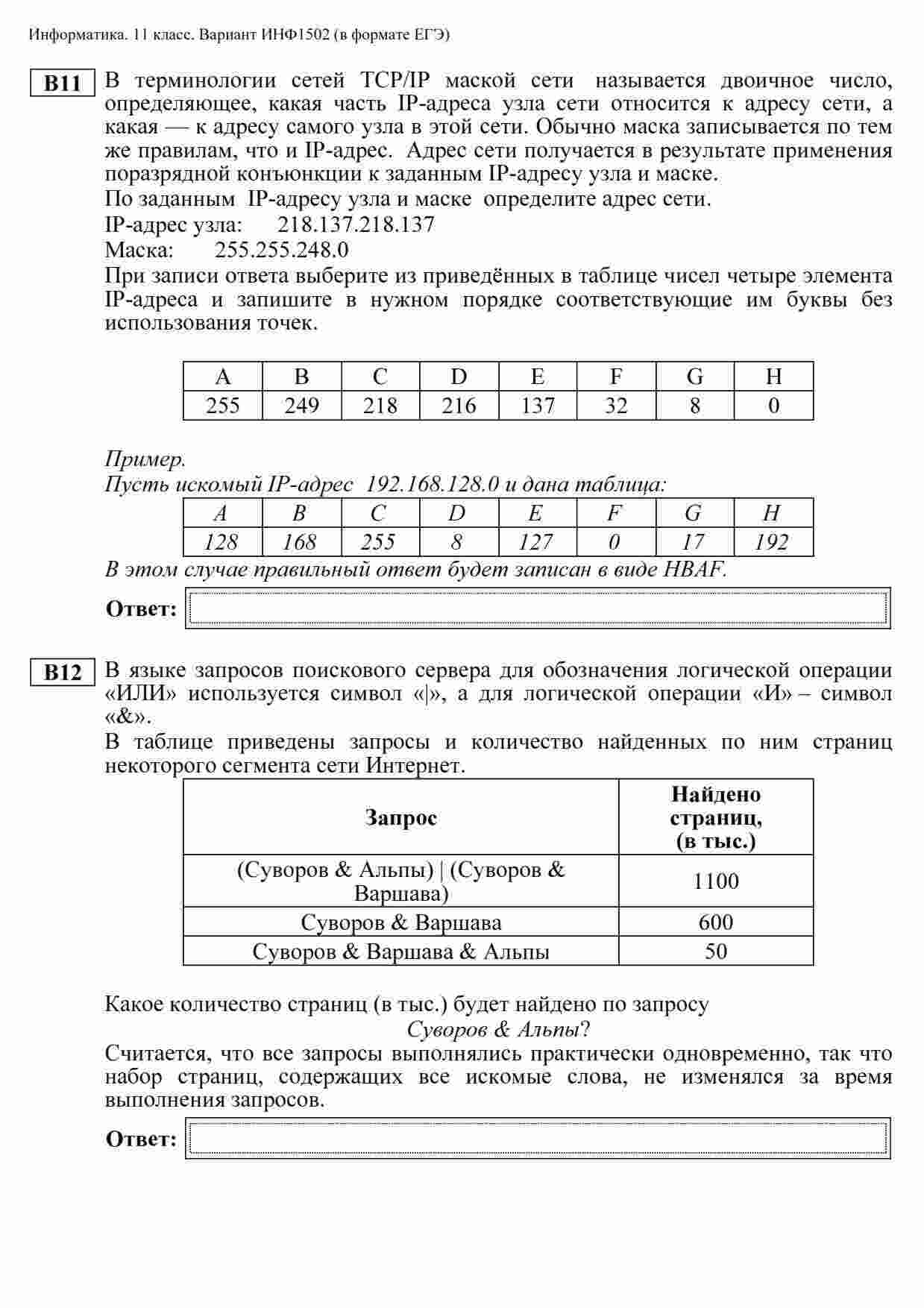 Информатика. 11 класс. Вариант ИНФ1502 (в формате ЕГЭ)

B11 В терминологии сетей TCP/IP маской сети называется двоичное число, определяющее, какая часть IP-адреса узла сети относится к адресу сети, а какая — к адресу самого узла в этой сети. Обычно маска записывается по тем же правилам, что и IP-адрес. Адрес сети получается в результате применения поразрядной конъюнкции к заданным IP-адресу узла и маске.
По заданным IP-адресу узла и маске определите адрес сети.
IP-адрес узла: 218.137.218.137
Маска: 255.255.248.0
При записи ответа выберите из приведённых в таблице чисел четыре элемента IP-адреса и запишите в нужном порядке соответствующие им буквы без использования точек.

| A | B | C | D | E | F | G | H |
|---|---|---|---|---|---|---|---|
| 255 | 249 | 218 | 216 | 137 | 32 | 8 | 0 |

Пример.
Пусть искомый IP-адрес 192.168.128.0 и дана таблица:

| A | B | C | D | E | F | G | H |
|---|---|---|---|---|---|---|---|
| 128 | 168 | 255 | 8 | 127 | 0 | 17 | 192 |

В этом случае правильный ответ будет записан в виде HBAF.

Ответ:

B12 В языке запросов поискового сервера для обозначения логической операции «ИЛИ» используется символ «|», а для логической операции «И» – символ «&».
В таблице приведены запросы и количество найденных по ним страниц некоторого сегмента сети Интернет.

| Запрос | Найдено страниц, (в тыс.) |
|---|---|
| (Суворов & Альпы) \| (Суворов & Варшава) | 1100 |
| Суворов & Варшава | 600 |
| Суворов & Варшава & Альпы | 50 |

Какое количество страниц (в тыс.) будет найдено по запросу
Суворов & Альпы?
Считается, что все запросы выполнялись практически одновременно, так что набор страниц, содержащих все искомые слова, не изменялся за время выполнения запросов.

Ответ: